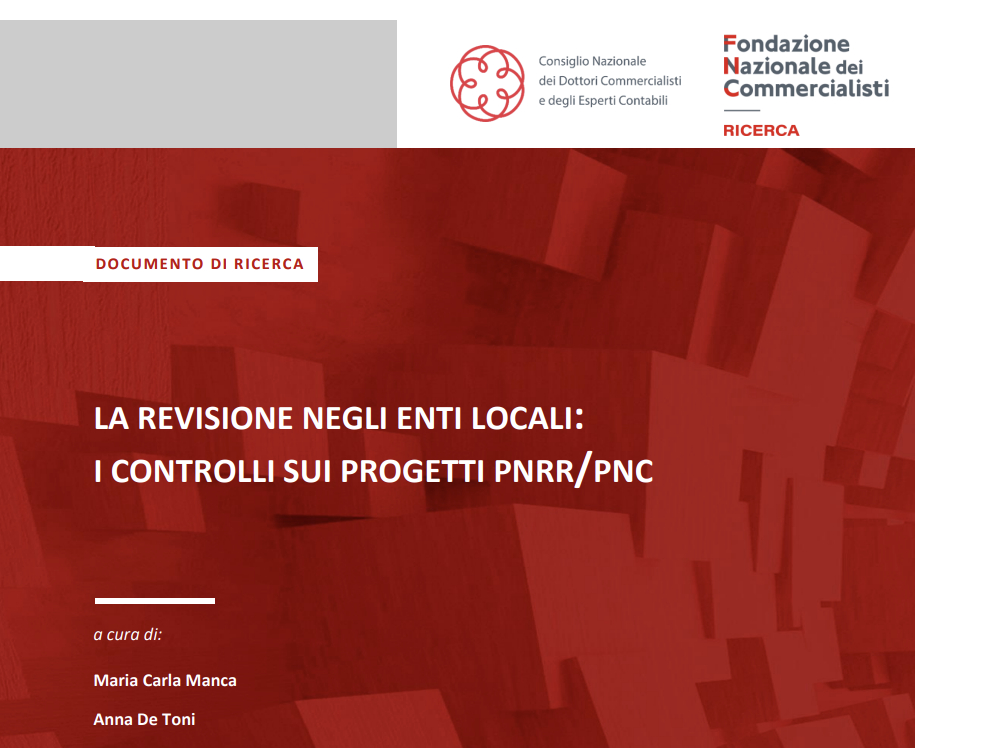 Consiglio Nazionale dei Dottori Commercialisti e degli Esperti Contabili

Fondazione Nazionale dei Commercialisti

RICERCA

DOCUMENTO DI RICERCA

LA REVISIONE NEGLI ENTI LOCALI: I CONTROLLI SUI PROGETTI PNRR/PNC

a cura di:

Maria Carla Manca

Anna De Toni